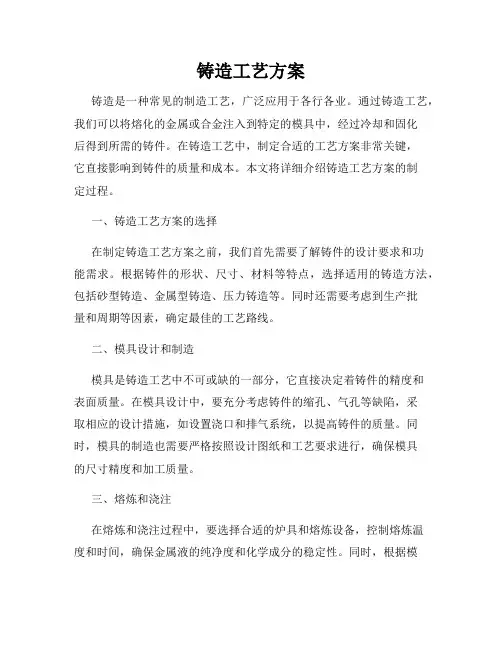 铸造工艺方案

铸造是一种常见的制造工艺，广泛应用于各行各业。通过铸造工艺，我们可以将熔化的金属或合金注入到特定的模具中，经过冷却和固化后得到所需的铸件。在铸造工艺中，制定合适的工艺方案非常关键，它直接影响到铸件的质量和成本。本文将详细介绍铸造工艺方案的制定过程。

一、铸造工艺方案的选择

在制定铸造工艺方案之前，我们首先需要了解铸件的设计要求和功能需求。根据铸件的形状、尺寸、材料等特点，选择适用的铸造方法，包括砂型铸造、金属型铸造、压力铸造等。同时还需要考虑到生产批量和周期等因素，确定最佳的工艺路线。

二、模具设计和制造

模具是铸造工艺中不可或缺的一部分，它直接决定着铸件的精度和表面质量。在模具设计中，要充分考虑铸件的缩孔、气孔等缺陷，采取相应的设计措施，如设置浇口和排气系统，以提高铸件的质量。同时，模具的制造也需要严格按照设计图纸和工艺要求进行，确保模具的尺寸精度和加工质量。

三、熔炼和浇注

在熔炼和浇注过程中，要选择合适的炉具和熔炼设备，控制熔炼温度和时间，确保金属液的纯净度和化学成分的稳定性。同时，根据模